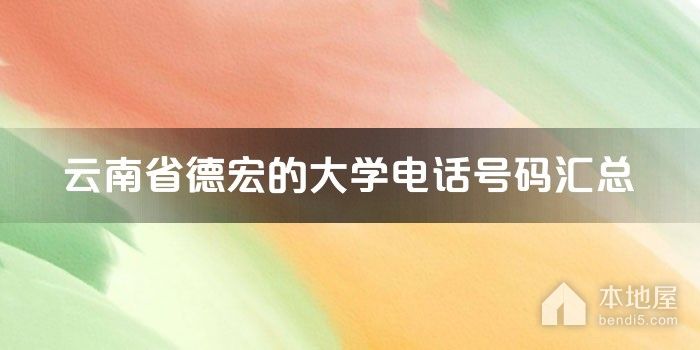 云南省德宏的大学电话号码汇总

本地屋
bendi5.com